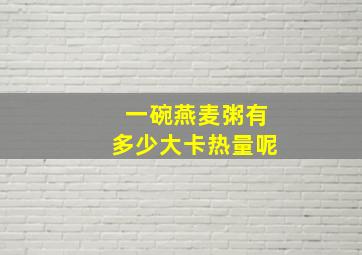 一碗燕麦粥有
多少大卡热量呢